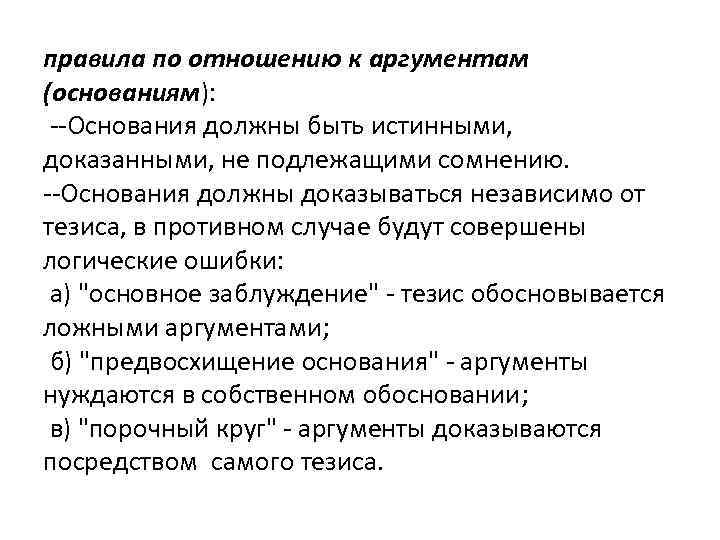 правила по отношению к аргументам (основаниям):
--Основания должны быть истинными, доказанными, не подлежащими сомнению.
--Основания должны доказываться независимо от тезиса, в противном случае будут совершены логические ошибки:
а) "основное заблуждение" - тезис обосновывается ложными аргументами;
б) "предвосхищение основания" - аргументы нуждаются в собственном обосновании;
в) "порочный круг" - аргументы доказываются посредством самого тезиса.